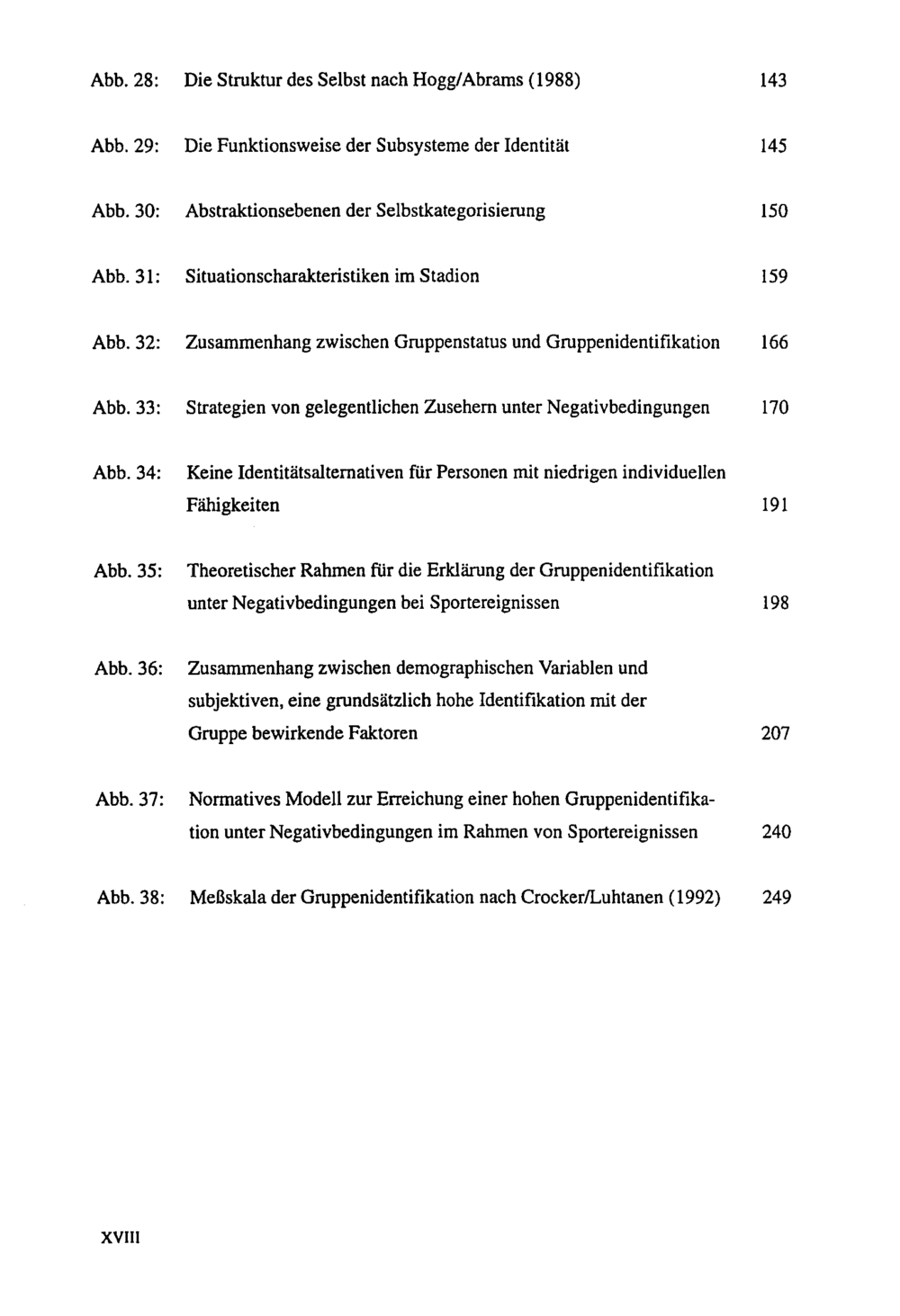 Abb. 28: Die Struktur des Selbst nach Hogg/Abrams (1988) 143

Abb. 29: Die Funktionsweise der Subsysteme der Identität 145

Abb. 30: Abstraktionsebenen der Selbstkategorisierung 150

Abb. 31: Situationscharakteristiken im Stadion 159

Abb. 32: Zusammenhang zwischen Gruppenstatus und Gruppenidentifikation 166

Abb. 33: Strategien von gelegentlichen Zusehern unter Negativbedingungen 170

Abb. 34: Keine Identitätsalternativen für Personen mit niedrigen individuellen Fähigkeiten 191

Abb. 35: Theoretischer Rahmen für die Erklärung der Gruppenidentifikation unter Negativbedingungen bei Sportereignissen 198

Abb. 36: Zusammenhang zwischen demographischen Variablen und subjektiven, eine grundsätzlich hohe Identifikation mit der Gruppe bewirkende Faktoren 207

Abb. 37: Normatives Modell zur Erreichung einer hohen Gruppenidentifikation unter Negativbedingungen im Rahmen von Sportereignissen 240

Abb. 38: Meßskala der Gruppenidentifikation nach Crocker/Luhtanen (1992) 249

XVIII